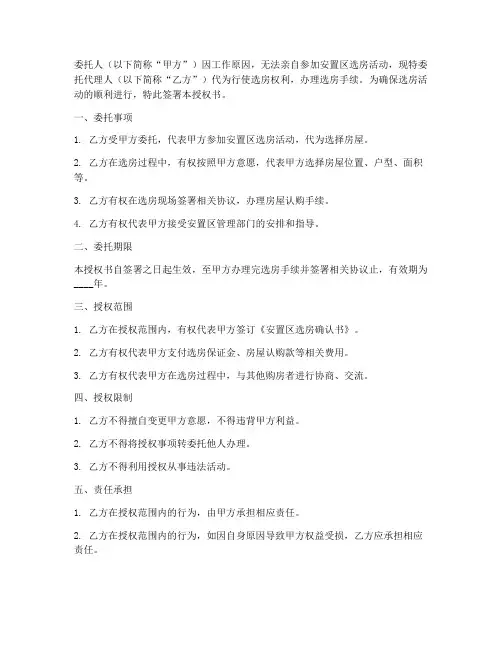 委托人（以下简称“甲方”）因工作原因，无法亲自参加安置区选房活动，现特委托代理人（以下简称“乙方”）代为行使选房权利，办理选房手续。为确保选房活动的顺利进行，特此签署本授权书。

一、委托事项

1. 乙方受甲方委托，代表甲方参加安置区选房活动，代为选择房屋。

2. 乙方在选房过程中，有权按照甲方意愿，代表甲方选择房屋位置、户型、面积等。

3. 乙方有权在选房现场签署相关协议，办理房屋认购手续。

4. 乙方有权代表甲方接受安置区管理部门的安排和指导。

二、委托期限

本授权书自签署之日起生效，至甲方办理完选房手续并签署相关协议止，有效期为____年。

三、授权范围

1. 乙方在授权范围内，有权代表甲方签订《安置区选房确认书》。

2. 乙方有权代表甲方支付选房保证金、房屋认购款等相关费用。

3. 乙方有权代表甲方在选房过程中，与其他购房者进行协商、交流。

四、授权限制

1. 乙方不得擅自变更甲方意愿，不得违背甲方利益。

2. 乙方不得将授权事项转委托他人办理。

3. 乙方不得利用授权从事违法活动。

五、责任承担

1. 乙方在授权范围内的行为，由甲方承担相应责任。

2. 乙方在授权范围内的行为，如因自身原因导致甲方权益受损，乙方应承担相应责任。